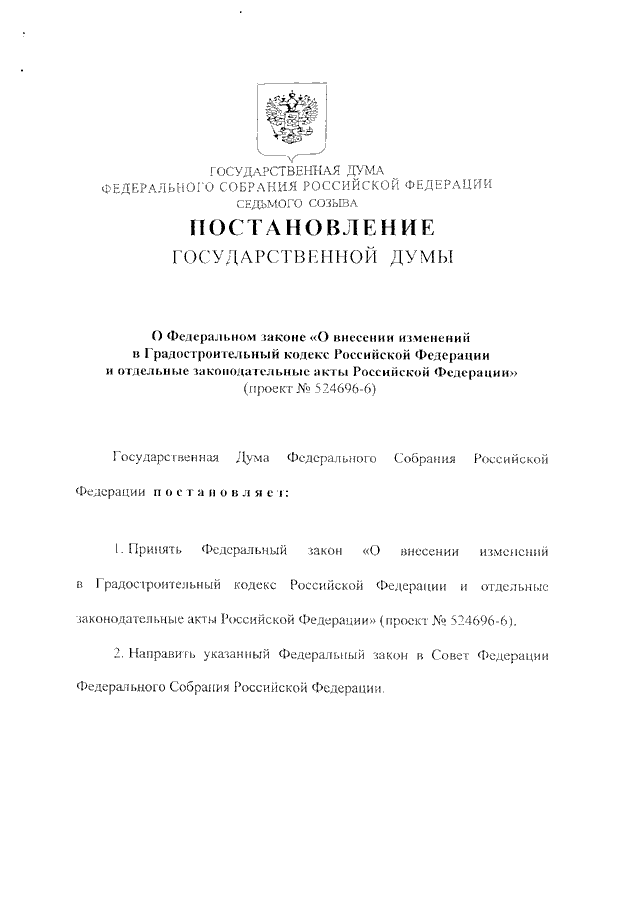 ГОСУДАРСТВЕННАЯ ДУМА
ФЕДЕРАЛЬНОГО СОБРАНИЯ РОССИЙСКОЙ ФЕДЕРАЦИИ
СЕДЬМОГО СОЗЫВА

ПОСТАНОВЛЕНИЕ
ГОСУДАРСТВЕННОЙ ДУМЫ

О Федеральном законе «О внесении изменений в Градостроительный кодекс Российской Федерации и отдельные законодательные акты Российской Федерации»
(проект № 524696-6)

Государственная Дума Федерального Собрания Российской Федерации постановляет:

1. Принять Федеральный закон «О внесении изменений в Градостроительный кодекс Российской Федерации и отдельные законодательные акты Российской Федерации» (проект № 524696-6).

2. Направить указанный Федеральный закон в Совет Федерации Федерального Собрания Российской Федерации.